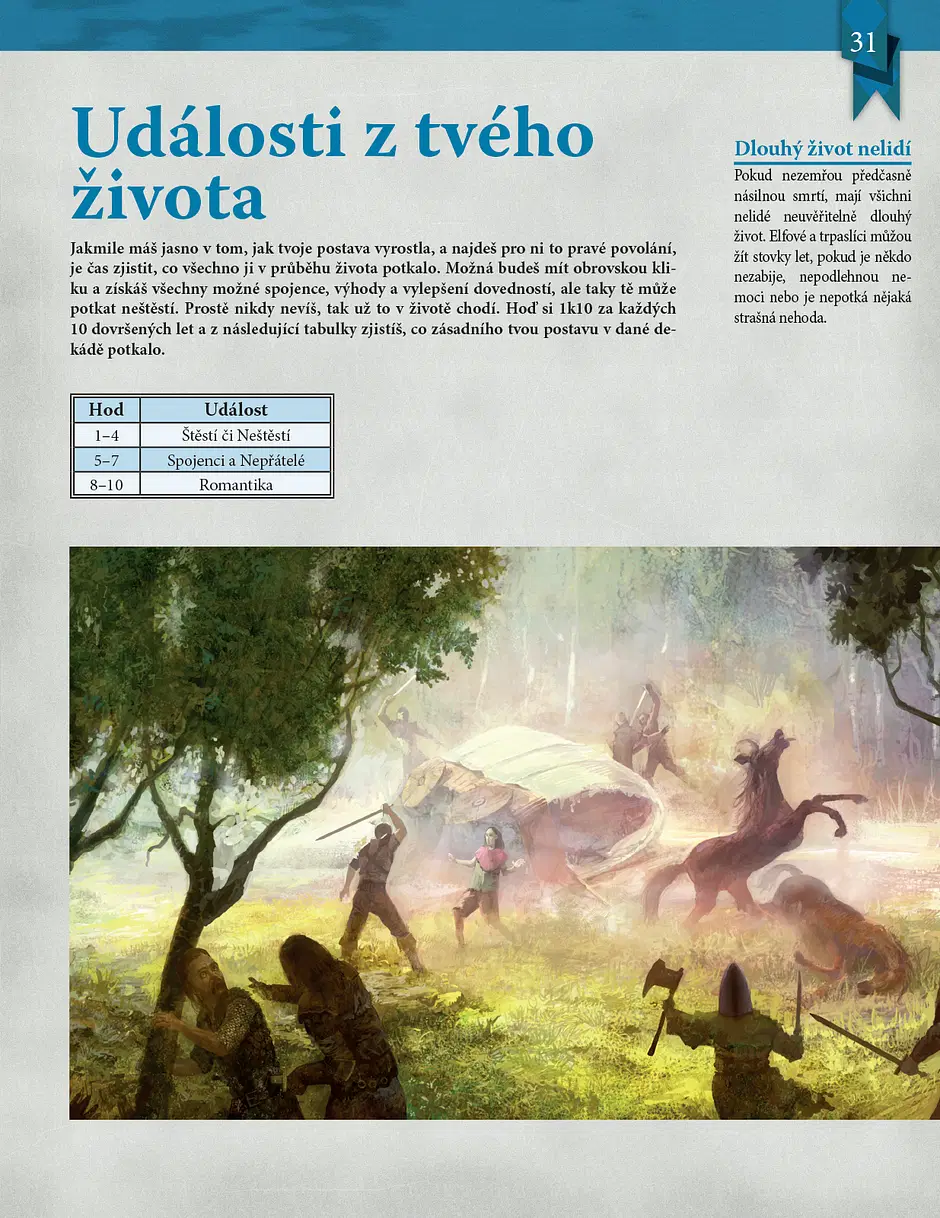 31

Události z tvého života

Jakmile máš jasno v tom, jak tvoje postava vyrostla, a najdeš pro ni to pravé povolání, je čas zjistit, co všechno ji v průběhu života potkalo. Možná budeš mít obrovskou kliku a získáš všechny možné spojence, výhody a vylepšení dovedností, ale taky tě může potkat neštěstí. Prostě nikdy nevíš, tak už to v životě chodí. Hoď si 1k10 za každých 10 dovršených let a z následující tabulky zjistíš, co zásadního tvou postavu v dané dekádě potkalo.

| Hod | Událost |
|---|---|
| 1–4 | Štěstí či Neštěstí |
| 5–7 | Spojenci a Nepřátelé |
| 8–10 | Romantika |

Dlouhý život nelidí

Pokud nezemřou předčasně násilnou smrtí, mají všichni nelidé neuvěřitelně dlouhý život. Elfové a trpaslíci můžou žít stovky let, pokud je někdo nezabije, nepodlehnou nemoci nebo je nepotká nějaká strašná nehoda.